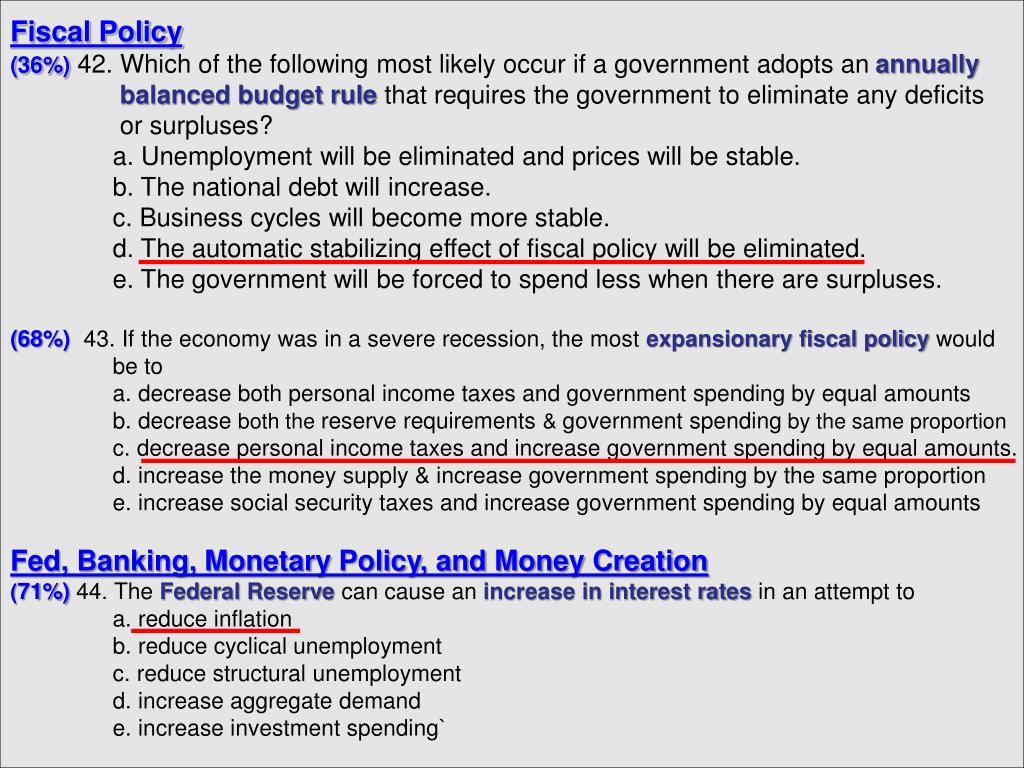 Fiscal Policy
(36%) 42. Which of the following most likely occur if a government adopts an annually balanced budget rule that requires the government to eliminate any deficits or surpluses?
a. Unemployment will be eliminated and prices will be stable.
b. The national debt will increase.
c. Business cycles will become more stable.
d. The automatic stabilizing effect of fiscal policy will be eliminated.
e. The government will be forced to spend less when there are surpluses.

(68%) 43. If the economy was in a severe recession, the most expansionary fiscal policy would be to
a. decrease both personal income taxes and government spending by equal amounts
b. decrease both the reserve requirements & government spending by the same proportion
c. decrease personal income taxes and increase government spending by equal amounts.
d. increase the money supply & increase government spending by the same proportion
e. increase social security taxes and increase government spending by equal amounts

Fed, Banking, Monetary Policy, and Money Creation
(71%) 44. The Federal Reserve can cause an increase in interest rates in an attempt to
a. reduce inflation
b. reduce cyclical unemployment
c. reduce structural unemployment
d. increase aggregate demand
e. increase investment spending`